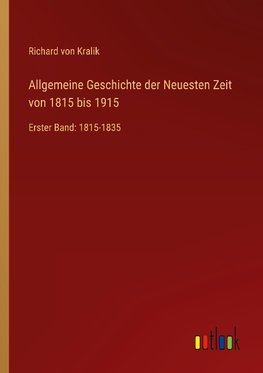 Richard von Kralik

Allgemeine Geschichte der Neuesten Zeit von 1815 bis 1915

Erster Band: 1815-1835

outlook